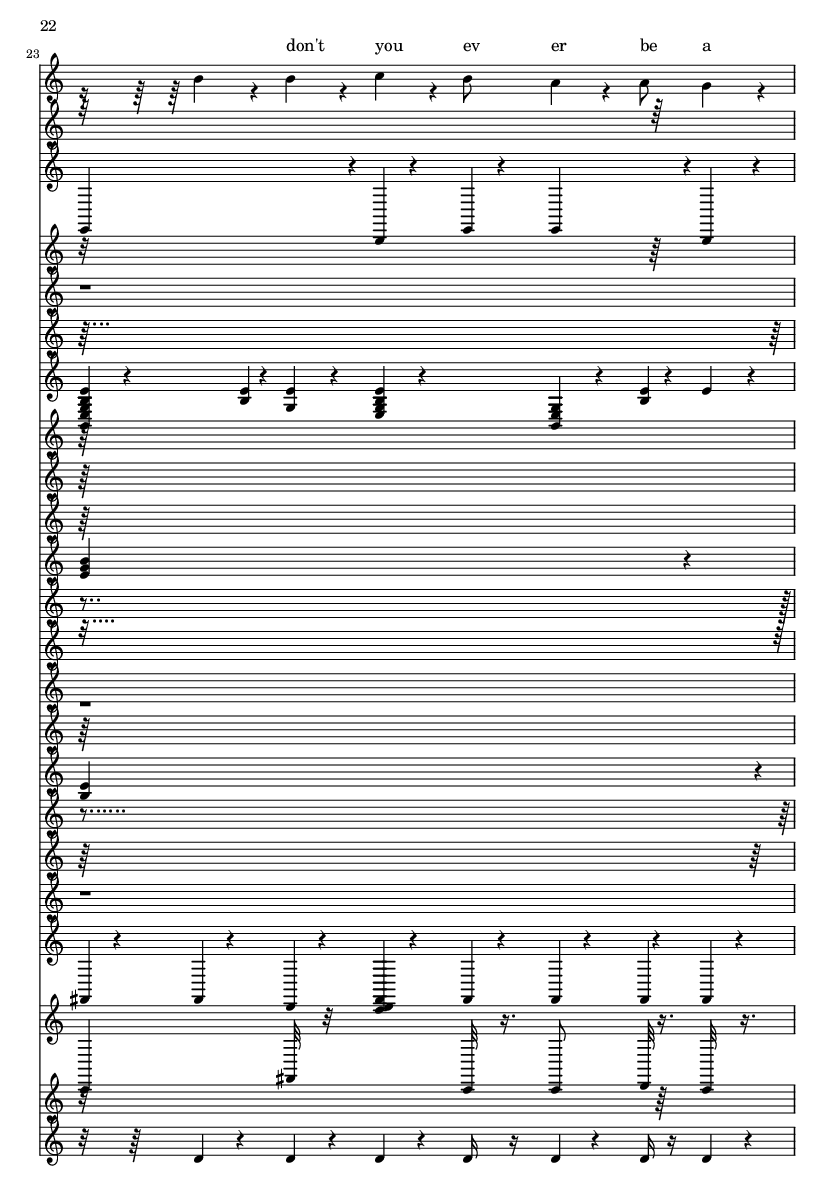 22

23

don't you ev er be a